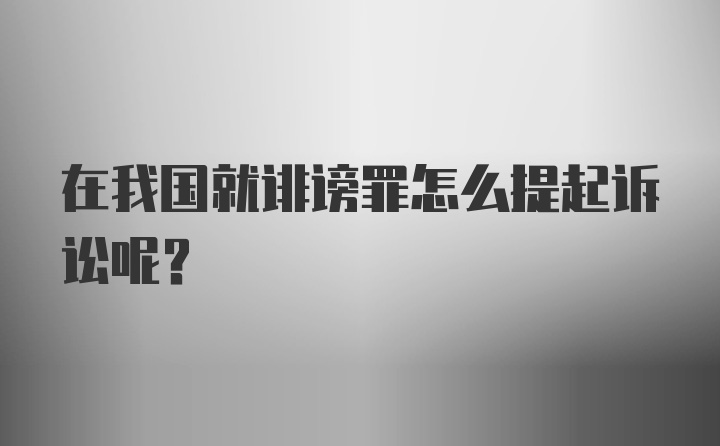 在我国就诽谤罪怎么提起诉讼呢？